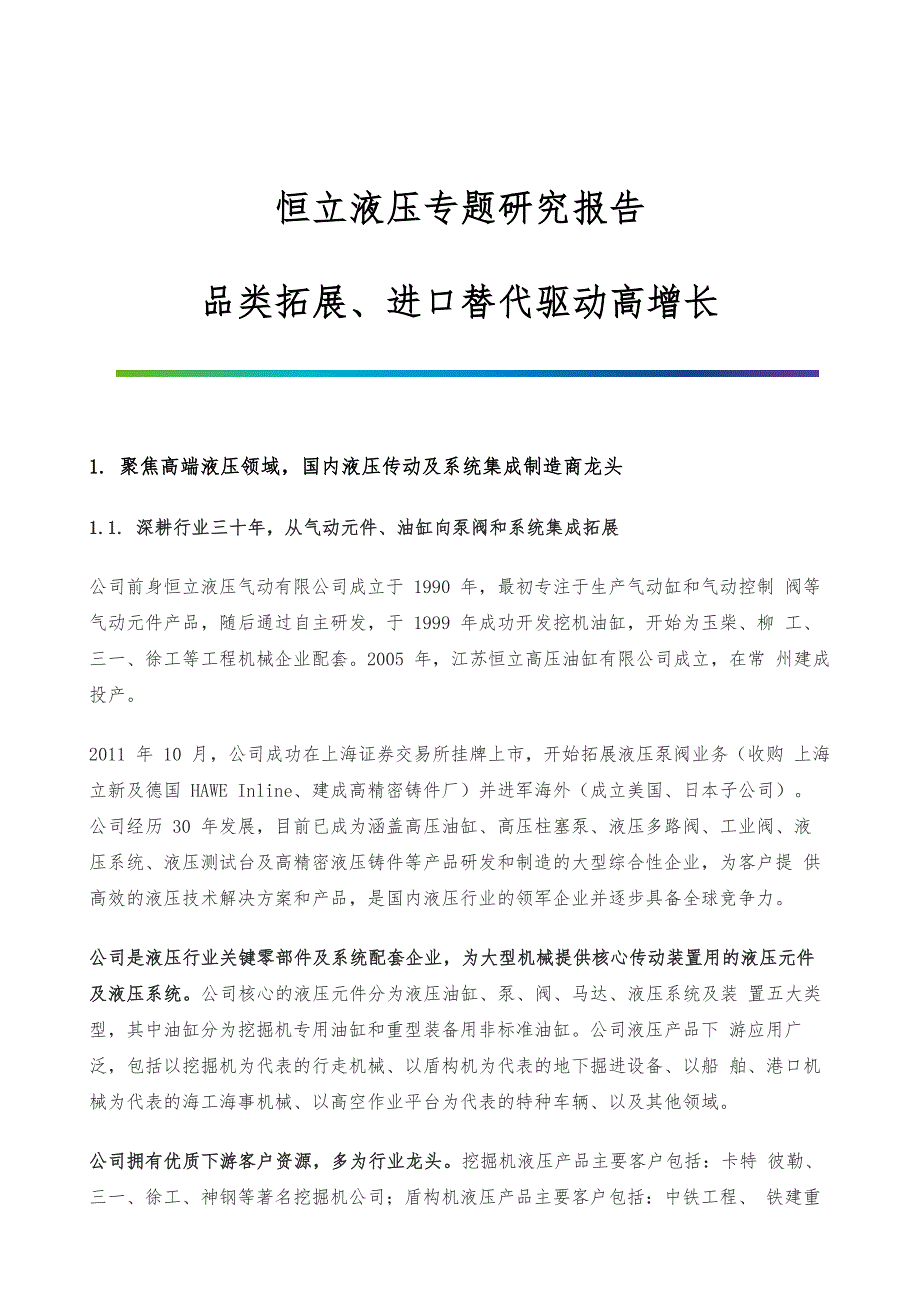 恒立液压专题研究报告

品类拓展、进口替代驱动高增长

1. 聚焦高端液压领域，国内液压传动及系统集成制造商龙头

1.1. 深耕行业三十年，从气动元件、油缸向泵阀和系统集成拓展

公司前身恒立液压气动有限公司成立于 1990 年，最初专注于生产气动缸和气动控制 阀等气动元件产品，随后通过自主研发，于 1999 年成功开发挖机油缸，开始为玉柴、柳 工、三一、徐工等工程机械企业配套。2005 年，江苏恒立高压油缸有限公司成立，在常 州建成投产。

2011 年 10 月，公司成功在上海证券交易所挂牌上市，开始拓展液压泵阀业务（收购 上海立新及德国 HAWE Inline、建成高精密铸件厂）并进军海外（成立美国、日本子公司）。公司经历 30 年发展，目前已成为涵盖高压油缸、高压柱塞泵、液压多路阀、工业阀、液压系统、液压测试台及高精密液压铸件等产品研发和制造的大型综合性企业，为客户提 供高效的液压技术解决方案和产品，是国内液压行业的领军企业并逐步具备全球竞争力。

公司是液压行业关键零部件及系统配套企业，为大型机械提供核心传动装置用的液压元件及液压系统。公司核心的液压元件分为液压油缸、泵、阀、马达、液压系统及装 置五大类型，其中油缸分为挖掘机专用油缸和重型装备用非标准油缸。公司液压产品下 游应用广泛，包括以挖掘机为代表的行走机械、以盾构机为代表的地下掘进设备、以船 舶、港口机械为代表的海工海事机械、以高空作业平台为代表的特种车辆、以及其他领域。

公司拥有优质下游客户资源，多为行业龙头。挖掘机液压产品主要客户包括：卡特 彼勒、三一、徐工、神钢等著名挖掘机公司；盾构机液压产品主要客户包括：中铁工程、 铁建重